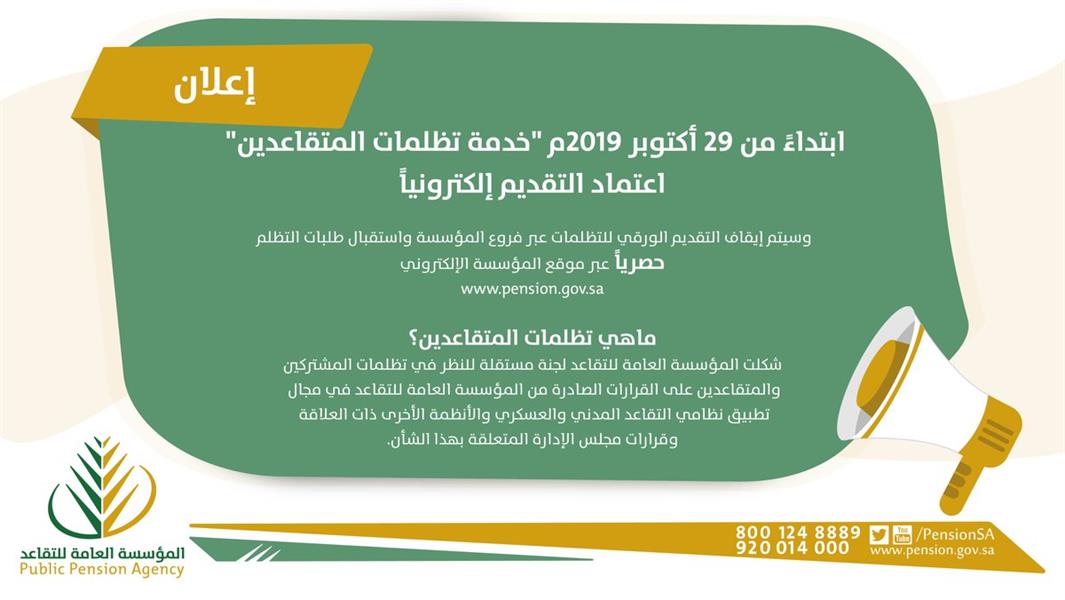 إعلان

ابتداءً من 29 أكتوبر 2019م "خدمة تظلمات المتقاعدين" اعتماد التقديم إلكترونياً

وسيتم إيقاف التقديم الورقي للتظلمات عبر فروع المؤسسة واستقبال طلبات التظلم حصرياً عبر موقع المؤسسة الإلكتروني
www.pension.gov.sa

ماهي تظلمات المتقاعدين؟

شكلت المؤسسة العامة للتقاعد لجنة مستقلة للنظر في تظلمات المشتركين والمتقاعدين على القرارات الصادرة من المؤسسة العامة للتقاعد في مجال تطبيق نظامي التقاعد المدني والعسكري والأنظمة الأخرى ذات العلاقة وقرارات مجلس الإدارة المتعلقة بهذا الشأن.

المؤسسة العامة للتقاعد
Public Pension Agency

800 124 8889
920 014 000

/PensionSA
www.pension.gov.sa